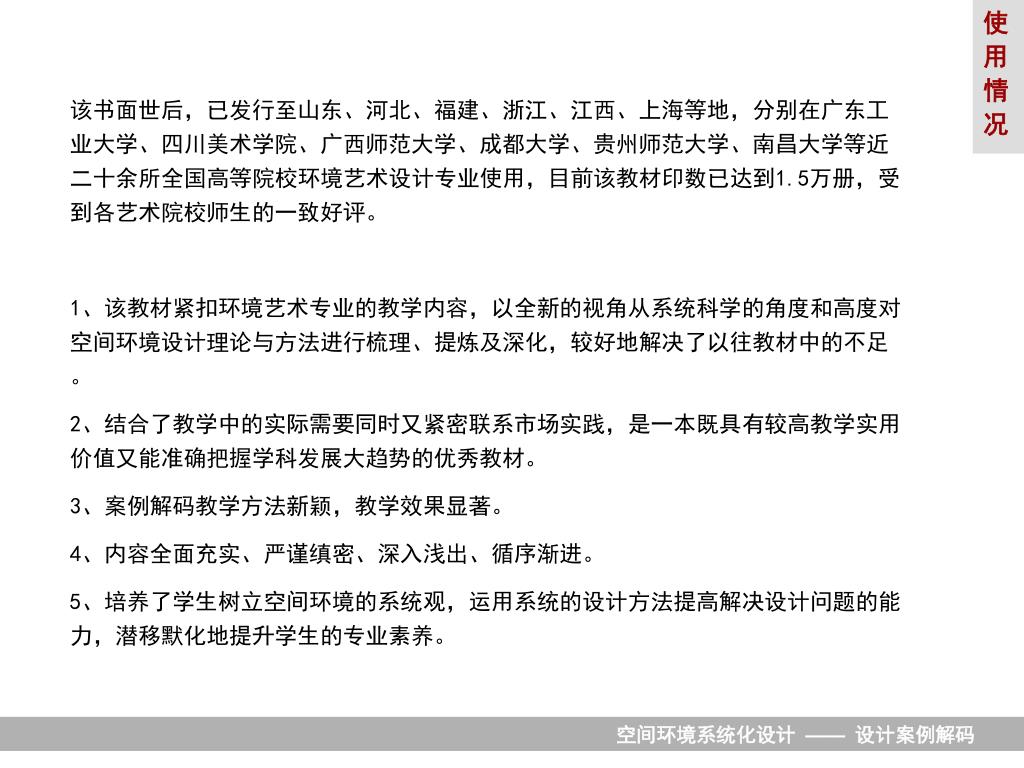 使用情况

该书面世后，已发行至山东、河北、福建、浙江、江西、上海等地，分别在广东工业大学、四川美术学院、广西师范大学、成都大学、贵州师范大学、南昌大学等近二十余所全国高等院校环境艺术设计专业使用，目前该教材印数已达到1.5万册，受到各艺术院校师生的一致好评。

1、该教材紧扣环境艺术专业的教学内容，以全新的视角从系统科学的角度和高度对空间环境设计理论与方法进行梳理、提炼及深化，较好地解决了以往教材中的不足。

2、结合了教学中的实际需要同时又紧密联系市场实践，是一本既具有较高教学实用价值又能准确把握学科发展大趋势的优秀教材。

3、案例解码教学方法新颖，教学效果显著。

4、内容全面充实、严谨缜密、深入浅出、循序渐进。

5、培养了学生树立空间环境的系统观，运用系统的设计方法提高解决设计问题的能力，潜移默化地提升学生的专业素养。

空间环境系统化设计 —— 设计案例解码